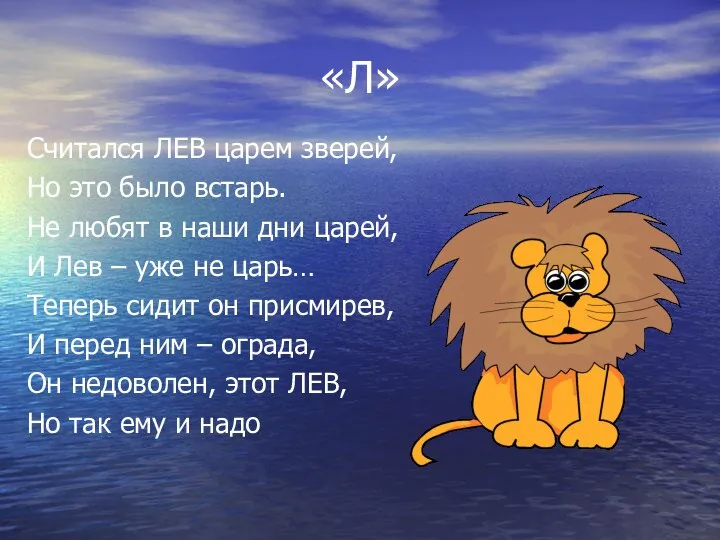 «Л»

Считался ЛЕВ царем зверей,
Но это было встарь.
Не любят в наши дни царей,
И Лев – уже не царь…
Теперь сидит он присмирев,
И перед ним – ограда,
Он недоволен, этот ЛЕВ,
Но так ему и надо